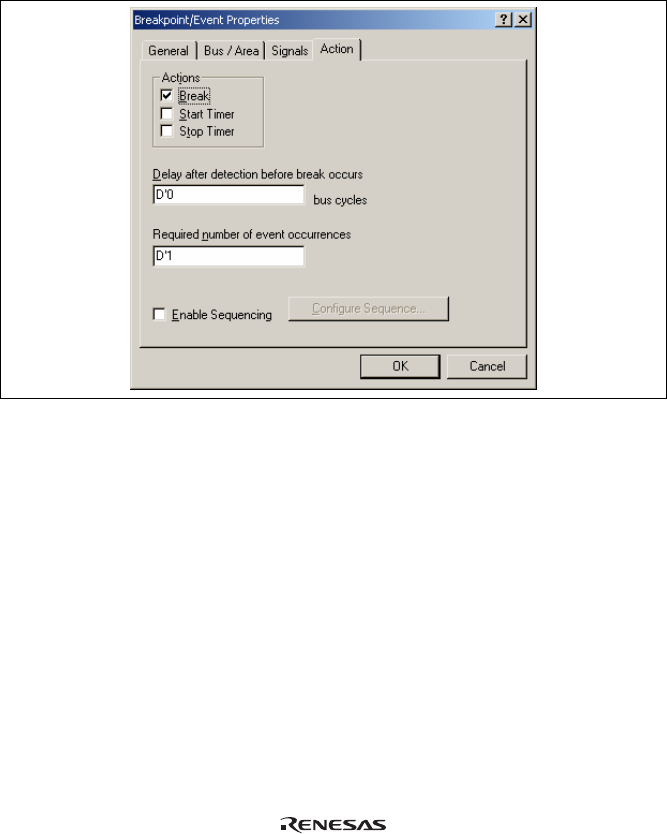 Breakpoint/Event Properties
? ×
General Bus / Area Signals Action

Actions
☑ Break
☐ Start Timer
☐ Stop Timer

Delay after detection before break occurs
D'0
bus cycles

Required number of event occurrences
D'1

☐ Enable Sequencing
Configure Sequence...

OK
Cancel

RENESAS